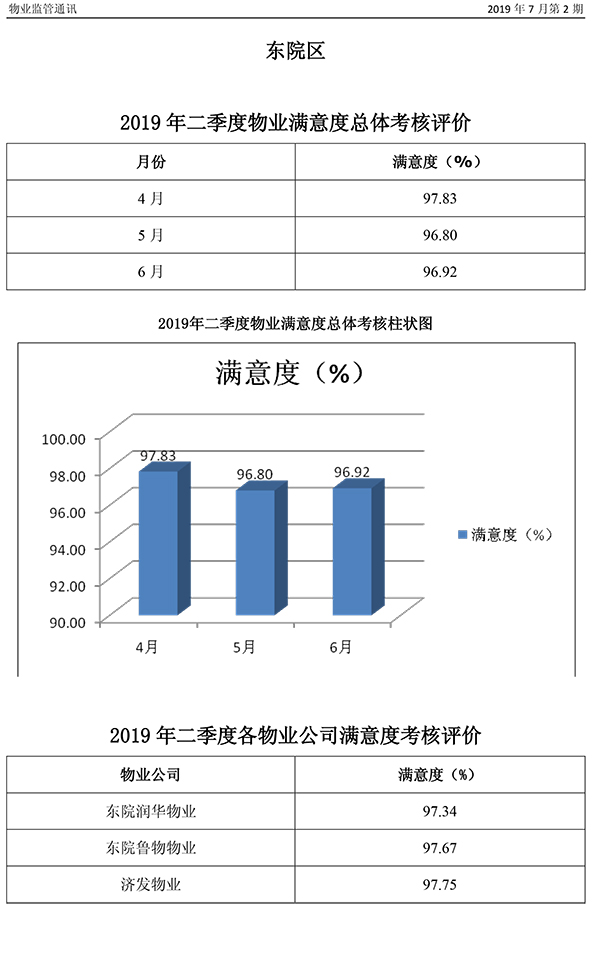 物业监管通讯

2019 年 7 月第 2 期

东院区

2019 年二季度物业满意度总体考核评价

| 月份 | 满意度（%） |
|---|---|
| 4 月 | 97.83 |
| 5 月 | 96.80 |
| 6 月 | 96.92 |

2019年二季度物业满意度总体考核柱状图

满意度（%）

100.00
98.00
96.00
94.00
92.00
90.00

97.83
96.80
96.92

4月
5月
6月

满意度（%）

2019 年二季度各物业公司满意度考核评价

| 物业公司 | 满意度（%） |
|---|---|
| 东院润华物业 | 97.34 |
| 东院鲁物物业 | 97.67 |
| 济发物业 | 97.75 |